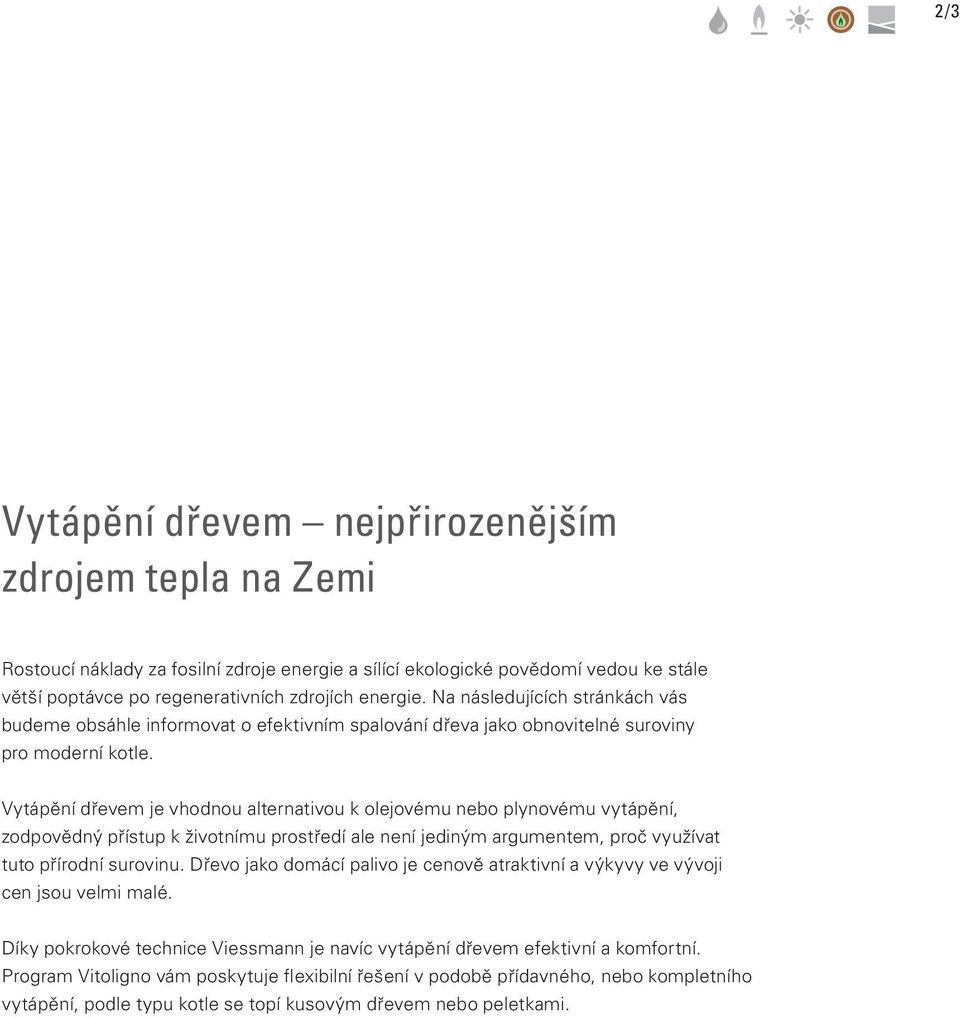 2/3

Vytápění dřevem – nejpřirozenějším zdrojem tepla na Zemi

Rostoucí náklady za fosilní zdroje energie a sílící ekologické povědomí vedou ke stále větší poptávce po regenerativních zdrojích energie. Na následujících stránkách vás budeme obsáhle informovat o efektivním spalování dřeva jako obnovitelné suroviny pro moderní kotle.

Vytápění dřevem je vhodnou alternativou k olejovému nebo plynovému vytápění, zodpovědný přístup k životnímu prostředí ale není jediným argumentem, proč využívat tuto přírodní surovinu. Dřevo jako domácí palivo je cenově atraktivní a výkyvy ve vývoji cen jsou velmi malé.

Díky pokrokové technice Viessmann je navíc vytápění dřevem efektivní a komfortní. Program Vitoligno vám poskytuje flexibilní řešení v podobě přídavného, nebo kompletního vytápění, podle typu kotle se topí kusovým dřevem nebo peletkami.